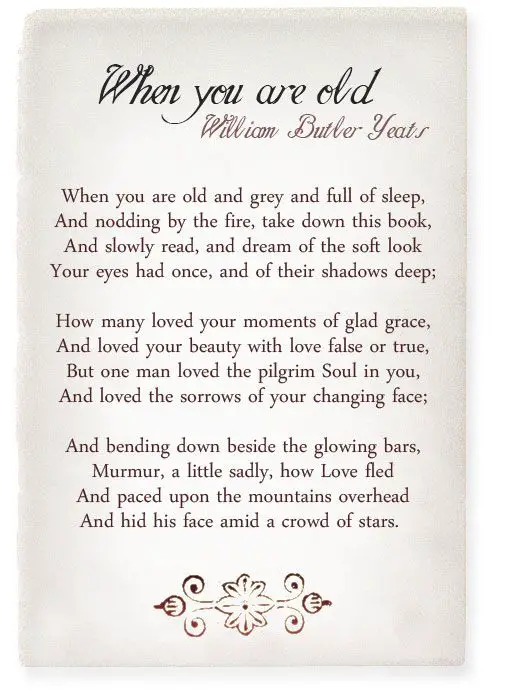 When you are old
William Butler Yeats

When you are old and grey and full of sleep,
And nodding by the fire, take down this book,
And slowly read, and dream of the soft look
Your eyes had once, and of their shadows deep;

How many loved your moments of glad grace,
And loved your beauty with love false or true,
But one man loved the pilgrim Soul in you,
And loved the sorrows of your changing face;

And bending down beside the glowing bars,
Murmur, a little sadly, how Love fled
And paced upon the mountains overhead
And hid his face amid a crowd of stars.